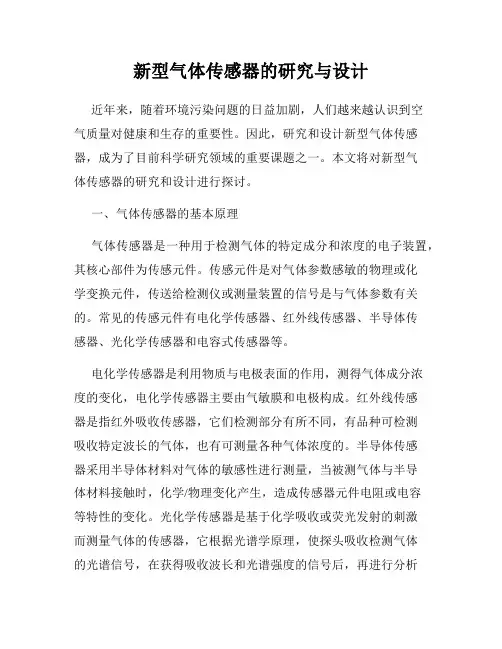 新型气体传感器的研究与设计

近年来，随着环境污染问题的日益加剧，人们越来越认识到空气质量对健康和生存的重要性。因此，研究和设计新型气体传感器，成为了目前科学研究领域的重要课题之一。本文将对新型气体传感器的研究和设计进行探讨。

一、气体传感器的基本原理

气体传感器是一种用于检测气体的特定成分和浓度的电子装置，其核心部件为传感元件。传感元件是对气体参数感敏的物理或化学变换元件，传送给检测仪或测量装置的信号是与气体参数有关的。常见的传感元件有电化学传感器、红外线传感器、半导体传感器、光化学传感器和电容式传感器等。

电化学传感器是利用物质与电极表面的作用，测得气体成分浓度的变化，电化学传感器主要由气敏膜和电极构成。红外线传感器是指红外吸收传感器，它们检测部分有所不同，有品种可检测吸收特定波长的气体，也有可测量各种气体浓度的。半导体传感器采用半导体材料对气体的敏感性进行测量，当被测气体与半导体材料接触时，化学/物理变化产生，造成传感器元件电阻或电容等特性的变化。光化学传感器是基于化学吸收或荧光发射的刺激而测量气体的传感器，它根据光谱学原理，使探头吸收检测气体的光谱信号，在获得吸收波长和光谱强度的信号后，再进行分析